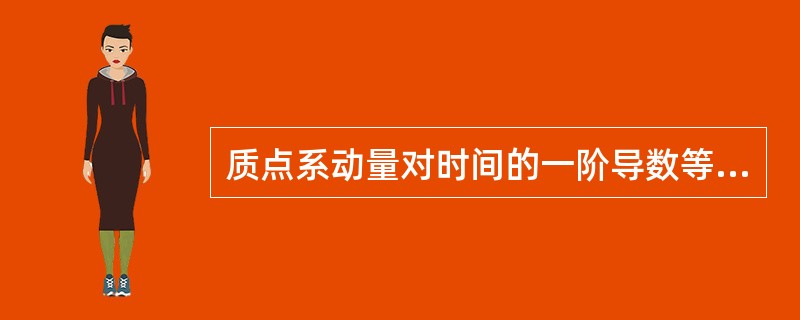 质点系动量对时间的一阶导数等...